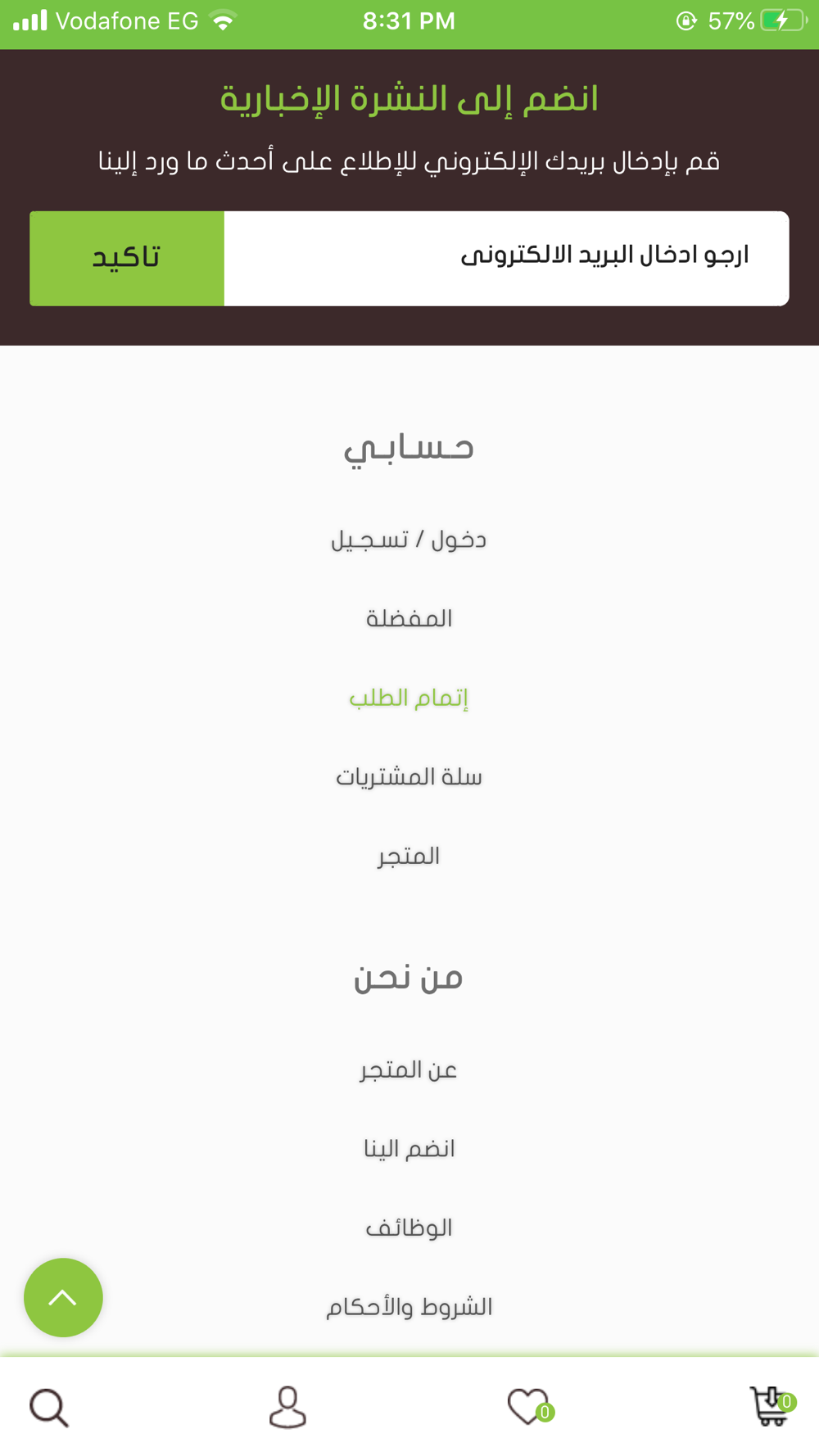 Vodafone EG 8:31 PM 57%

انضم إلى النشرة الإخبارية

قم بإدخال بريدك الإلكتروني للإطلاع على أحدث ما ورد إلينا

ارجو ادخال البريد الالكترونى

تاكيد

حسابي

دخول / تسجيل

المفضلة

إتمام الطلب

سلة المشتريات

المتجر

من نحن

عن المتجر

انضم الينا

الوظائف

الشروط والأحكام

0

0